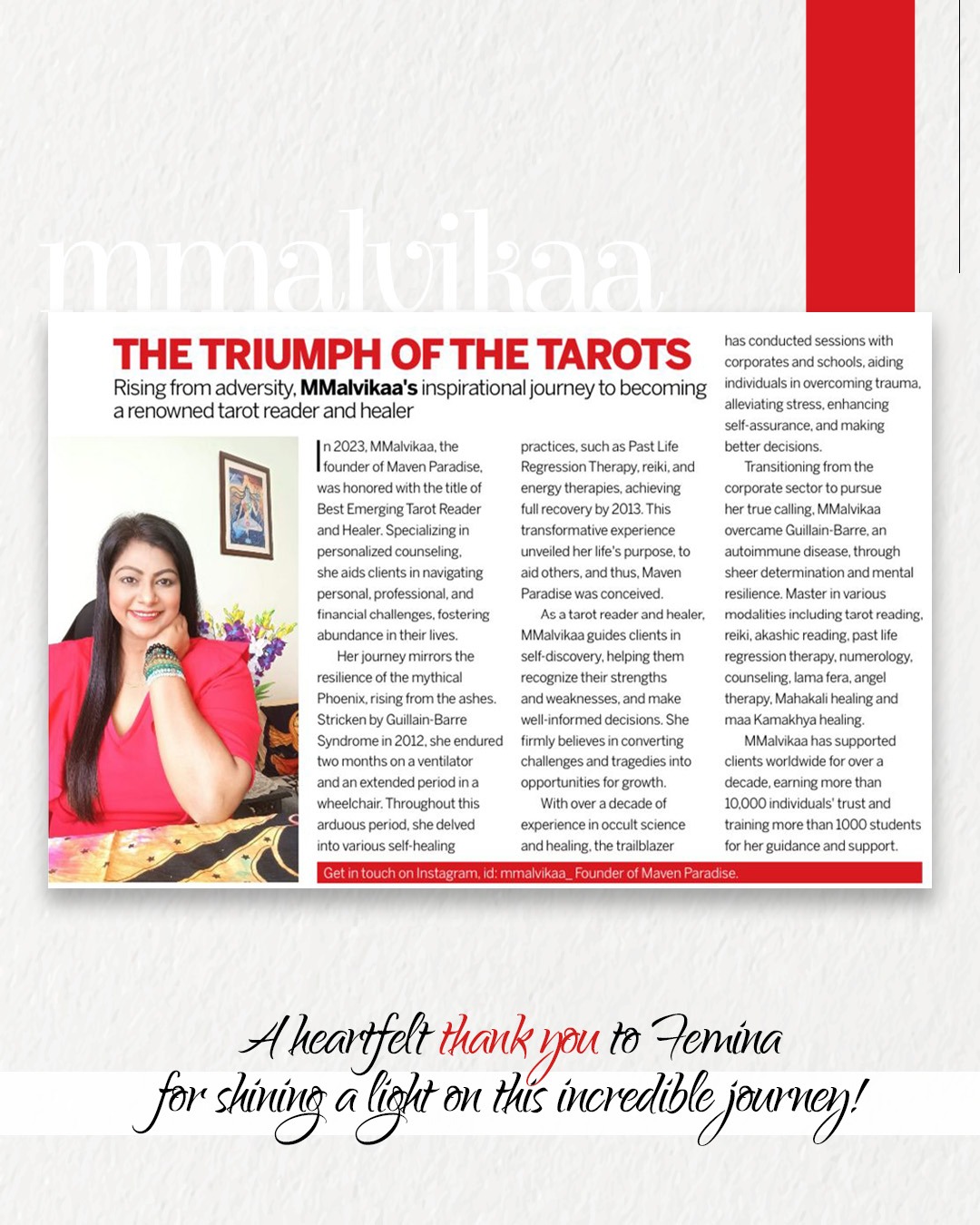 mmalvikaa

THE TRIUMPH OF THE TAROTS

Rising from adversity, MMalvikaa's inspirational journey to becoming a renowned tarot reader and healer

In 2023, MMalvikaa, the founder of Maven Paradise, was honored with the title of Best Emerging Tarot Reader and Healer. Specializing in personalized counseling, she aids clients in navigating personal, professional, and financial challenges, fostering abundance in their lives.

Her journey mirrors the resilience of the mythical Phoenix, rising from the ashes. Stricken by Guillain-Barre Syndrome in 2012, she endured two months on a ventilator and an extended period in a wheelchair. Throughout this arduous period, she delved into various self-healing practices, such as Past Life Regression Therapy, reiki, and energy therapies, achieving full recovery by 2013. This transformative experience unveiled her life's purpose, to aid others, and thus, Maven Paradise was conceived.

As a tarot reader and healer, MMalvikaa guides clients in self-discovery, helping them recognize their strengths and weaknesses, and make well-informed decisions. She firmly believes in converting challenges and tragedies into opportunities for growth.

With over a decade of experience in occult science and healing, the trailblazer has conducted sessions with corporates and schools, aiding individuals in overcoming trauma, alleviating stress, enhancing self-assurance, and making better decisions.

Transitioning from the corporate sector to pursue her true calling, MMalvikaa overcame Guillain-Barre, an autoimmune disease, through sheer determination and mental resilience. Master in various modalities including tarot reading, reiki, akashic reading, past life regression therapy, numerology, counseling, lama fera, angel therapy, Mahakali healing and maa Kamakhya healing.

MMalvikaa has supported clients worldwide for over a decade, earning more than 10,000 individuals' trust and training more than 1000 students for her guidance and support.

Get in touch on Instagram, id: mmalvikaa_ Founder of Maven Paradise.

A heartfelt thank you to Femina for shining a light on this incredible journey!